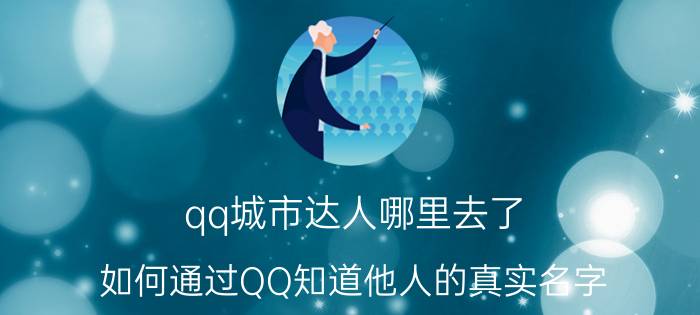 qq城市达人哪里去了

如何通过QQ知道他人的真实名字